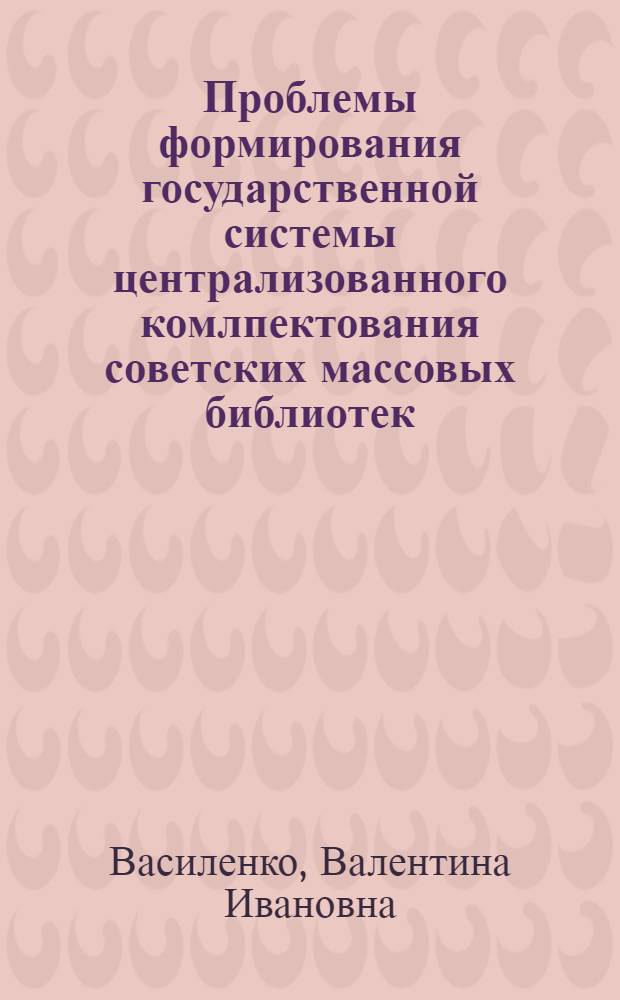 Проблемы формирования государственной системы централизованного комлпектования советских массовых библиотек

Василенко, Валентина Ивановна